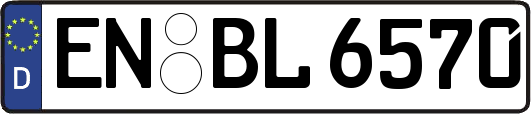 D
EN BL 6570